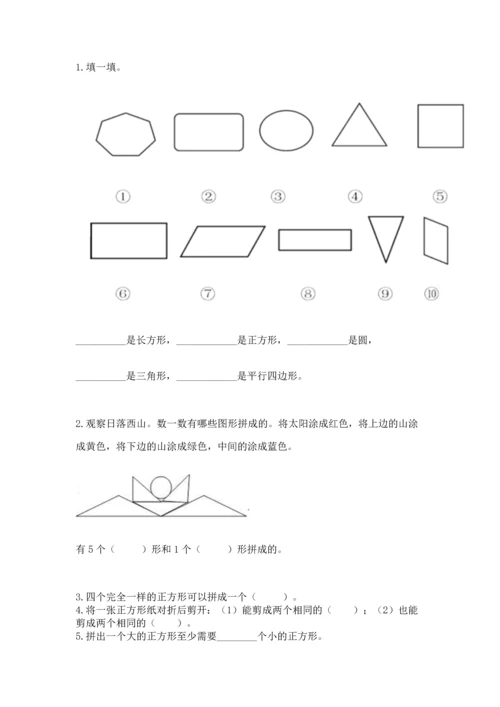 1. 填一填。

①　②　③　④　⑤

⑥　⑦　⑧　⑨　⑩

__________是长方形，____________是正方形，____________是圆，

__________是三角形，____________是平行四边形。

2. 观察日落西山。数一数有哪些图形拼成的。将太阳涂成红色，将上边的山涂成黄色，将下边的山涂成绿色，中间的涂成蓝色。

有 5 个（　　）形和 1 个（　　）形拼成的。

3. 四个完全一样的正方形可以拼成一个（　　）。
4. 将一张正方形纸对折后剪开：（1）能剪成两个相同的（　　）；（2）也能剪成两个相同的（　　）。
5. 拼出一个大的正方形至少需要________个小的正方形。